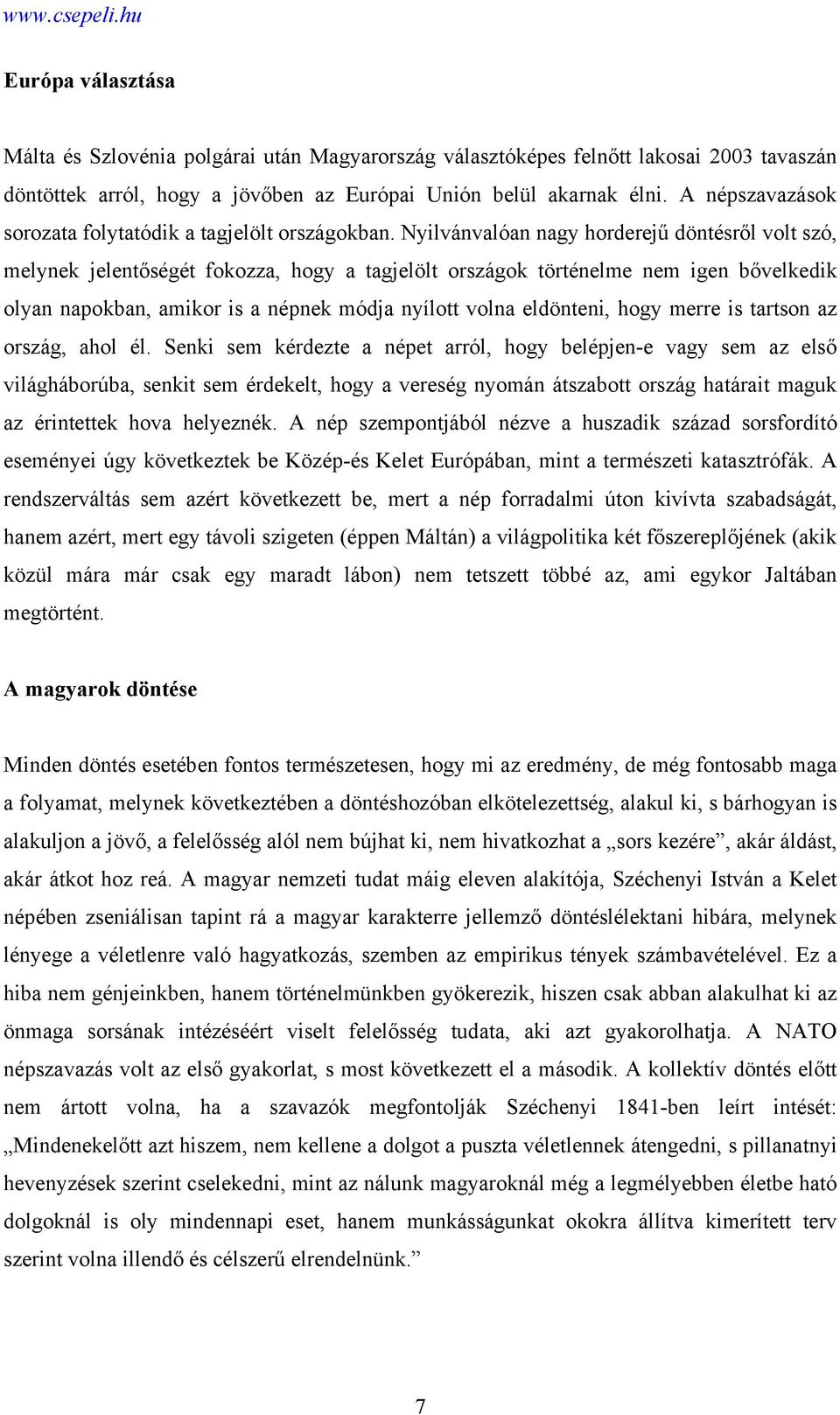 www.csepeli.hu

Európa választása

Málta és Szlovénia polgárai után Magyarország választóképes felnőtt lakosai 2003 tavaszán döntöttek arról, hogy a jövőben az Európai Unión belül akarnak élni. A népszavazások sorozata folytatódik a tagjelölt országokban. Nyilvánvalóan nagy horderejű döntésről volt szó, melynek jelentőségét fokozza, hogy a tagjelölt országok történelme nem igen bővelkedik olyan napokban, amikor is a népnek módja nyílott volna eldönteni, hogy merre is tartson az ország, ahol él. Senki sem kérdezte a népet arról, hogy belépjen-e vagy sem az első világháborúba, senkit sem érdekelt, hogy a vereség nyomán átszabott ország határait maguk az érintettek hova helyeznék. A nép szempontjából nézve a huszadik század sorsfordító eseményei úgy következtek be Közép-és Kelet Európában, mint a természeti katasztrófák. A rendszerváltás sem azért következett be, mert a nép forradalmi úton kivívta szabadságát, hanem azért, mert egy távoli szigeten (éppen Máltán) a világpolitika két főszereplőjének (akik közül mára már csak egy maradt lábon) nem tetszett többé az, ami egykor Jaltában megtörtént.

A magyarok döntése

Minden döntés esetében fontos természetesen, hogy mi az eredmény, de még fontosabb maga a folyamat, melynek következtében a döntéshozóban elkötelezettség, alakul ki, s bárhogyan is alakuljon a jövő, a felelősség alól nem bújhat ki, nem hivatkozhat a „sors kezére”, akár áldást, akár átkot hoz reá. A magyar nemzeti tudat máig eleven alakítója, Széchenyi István a Kelet népében zseniálisan tapint rá a magyar karakterre jellemző döntéslélektani hibára, melynek lényege a véletlenre való hagyatkozás, szemben az empirikus tények számbavételével. Ez a hiba nem génjeinkben, hanem történelmünkben gyökerezik, hiszen csak abban alakulhat ki az önmaga sorsának intézéséért viselt felelősség tudata, aki azt gyakorolhatja. A NATO népszavazás volt az első gyakorlat, s most következett el a második. A kollektív döntés előtt nem ártott volna, ha a szavazók megfontolják Széchenyi 1841-ben leírt intését: „Mindenekelőtt azt hiszem, nem kellene a dolgot a puszta véletlennek átengedni, s pillanatnyi hevenyzések szerint cselekedni, mint az nálunk magyaroknál még a legmélyebben életbe ható dolgoknál is oly mindennapi eset, hanem munkásságunkat okokra állítva kimerített terv szerint volna illendő és célszerű elrendelnünk.”

7